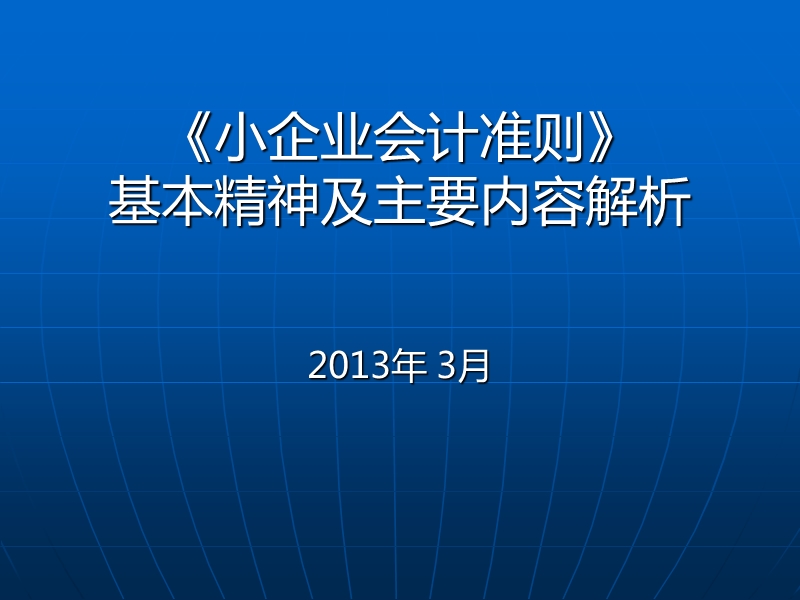 《小企业会计准则》
基本精神及主要内容解析

2013年 3月